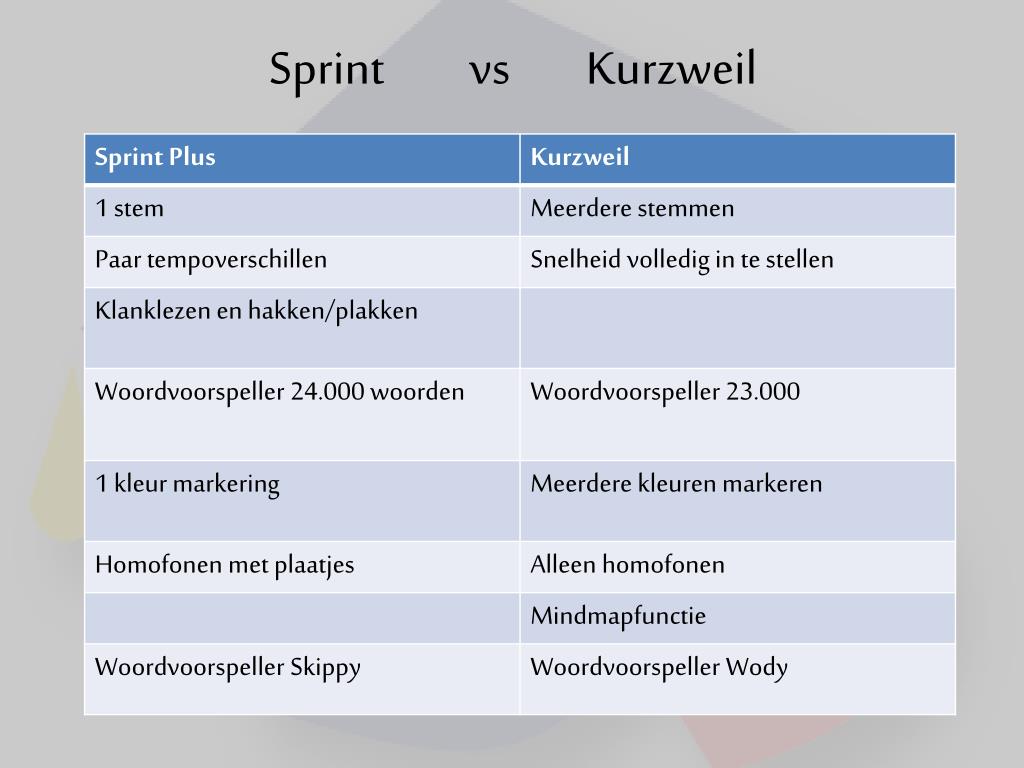 Sprint vs Kurzweil

| Sprint Plus | Kurzweil |
|---|---|
| 1 stem | Meerdere stemmen |
| Paar tempoverschillen | Snelheid volledig in te stellen |
| Klanklezen en hakken/plakken | |
| Woordvoorspeller 24.000 woorden | Woordvoorspeller 23.000 |
| 1 kleur markering | Meerdere kleuren markeren |
| Homofonen met plaatjes | Alleen homofonen |
| | Mindmapfunctie |
| Woordvoorspeller Skippy | Woordvoorspeller Wody |